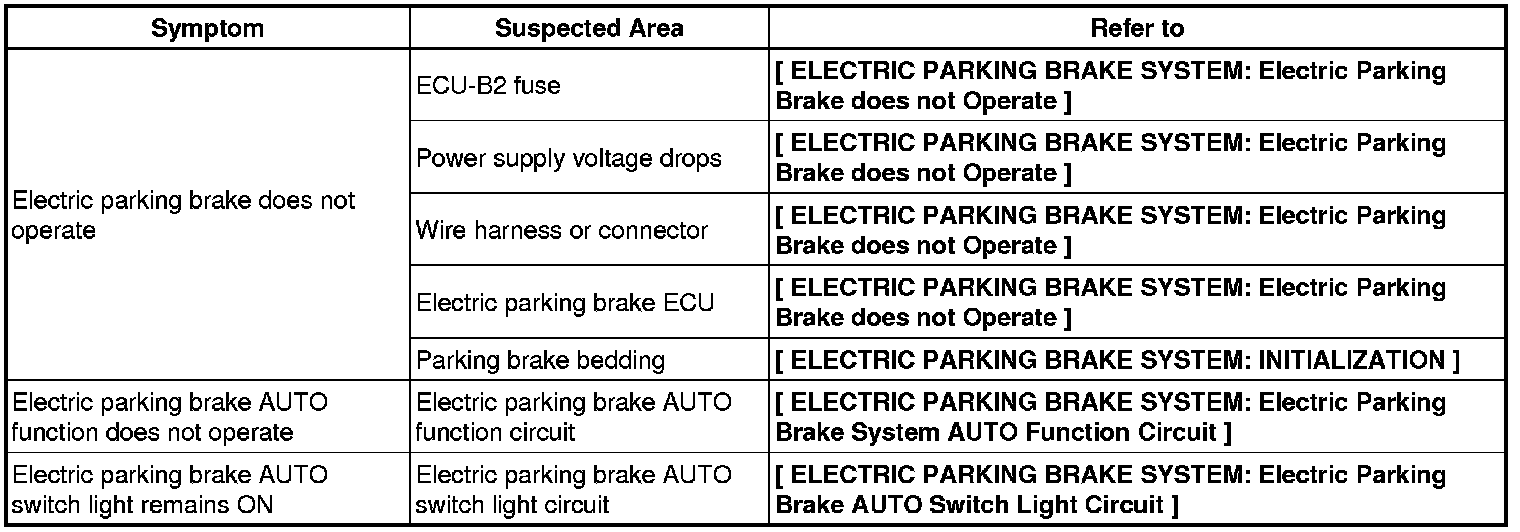 | Symptom | Suspected Area | Refer to |
|---|---|---|
| Electric parking brake does not operate | ECU-B2 fuse | [ ELECTRIC PARKING BRAKE SYSTEM: Electric Parking Brake does not Operate ] |
| | Power supply voltage drops | [ ELECTRIC PARKING BRAKE SYSTEM: Electric Parking Brake does not Operate ] |
| | Wire harness or connector | [ ELECTRIC PARKING BRAKE SYSTEM: Electric Parking Brake does not Operate ] |
| | Electric parking brake ECU | [ ELECTRIC PARKING BRAKE SYSTEM: Electric Parking Brake does not Operate ] |
| | Parking brake bedding | [ ELECTRIC PARKING BRAKE SYSTEM: INITIALIZATION ] |
| Electric parking brake AUTO function does not operate | Electric parking brake AUTO function circuit | [ ELECTRIC PARKING BRAKE SYSTEM: Electric Parking Brake System AUTO Function Circuit ] |
| Electric parking brake AUTO switch light remains ON | Electric parking brake AUTO switch light circuit | [ ELECTRIC PARKING BRAKE SYSTEM: Electric Parking Brake AUTO Switch Light Circuit ] |